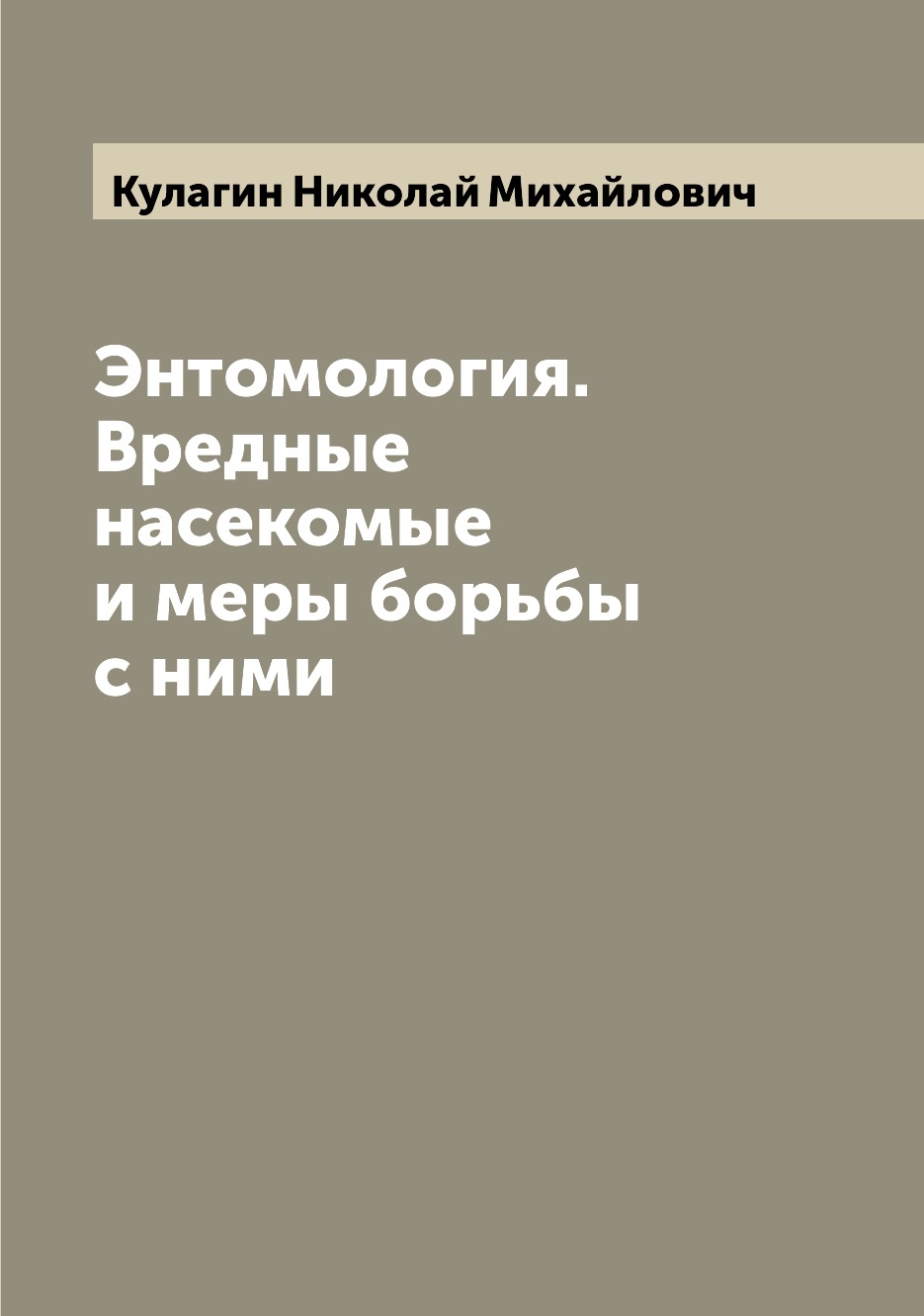 Кулагин Николай Михайлович

Энтомология. Вредные насекомые и меры борьбы с ними